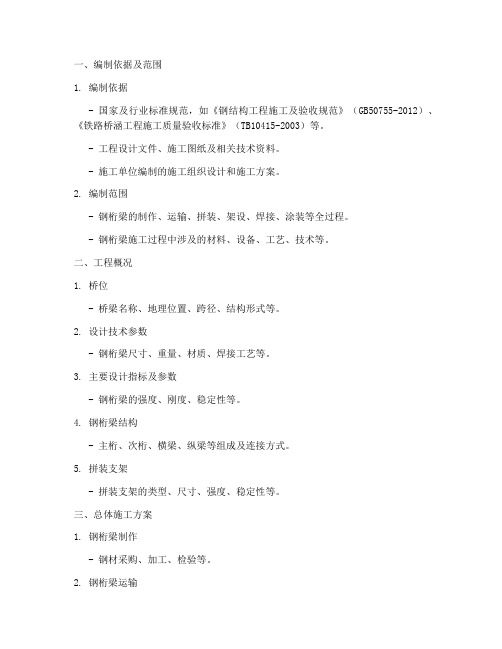 一、编制依据及范围

1. 编制依据

- 国家及行业标准规范，如《钢结构工程施工及验收规范》（GB50755-2012）、《铁路桥涵工程施工质量验收标准》（TB10415-2003）等。

- 工程设计文件、施工图纸及相关技术资料。

- 施工单位编制的施工组织设计和施工方案。

2. 编制范围

- 钢桁梁的制作、运输、拼装、架设、焊接、涂装等全过程。

- 钢桁梁施工过程中涉及的材料、设备、工艺、技术等。

二、工程概况

1. 桥位

- 桥梁名称、地理位置、跨径、结构形式等。

2. 设计技术参数

- 钢桁梁尺寸、重量、材质、焊接工艺等。

3. 主要设计指标及参数

- 钢桁梁的强度、刚度、稳定性等。

4. 钢桁梁结构

- 主桁、次桁、横梁、纵梁等组成及连接方式。

5. 拼装支架

- 拼装支架的类型、尺寸、强度、稳定性等。

三、总体施工方案

1. 钢桁梁制作

- 钢材采购、加工、检验等。

2. 钢桁梁运输